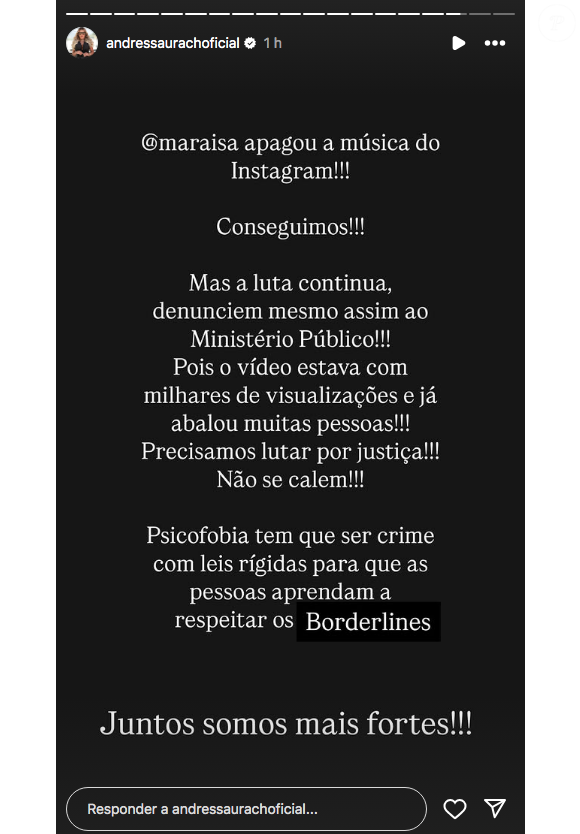 andressaurachoficial 1 h

@maraisa apagou a música do Instagram!!!

Conseguimos!!!

Mas a luta continua, denunciem mesmo assim ao Ministério Público!!! Pois o vídeo estava com milhares de visualizações e já abalou muitas pessoas!!! Precisamos lutar por justiça!!! Não se calem!!!

Psicofobia tem que ser crime com leis rígidas para que as pessoas aprendam a respeitar os Borderlines

Juntos somos mais fortes!!!

Responder a andressaurachoficial...